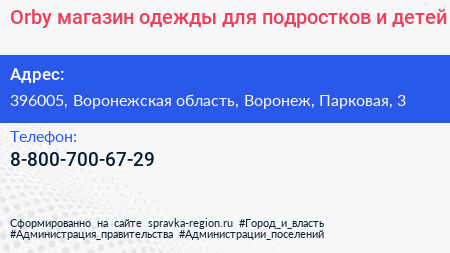 Orby магазин одежды для подростков и детей

Адрес:

396005, Воронежская область, Воронеж, Парковая, 3

Телефон:

8-800-700-67-29

Сформированно на сайте spravka-region.ru #Город_и_власть #Администрация_правительства #Администрации_поселений